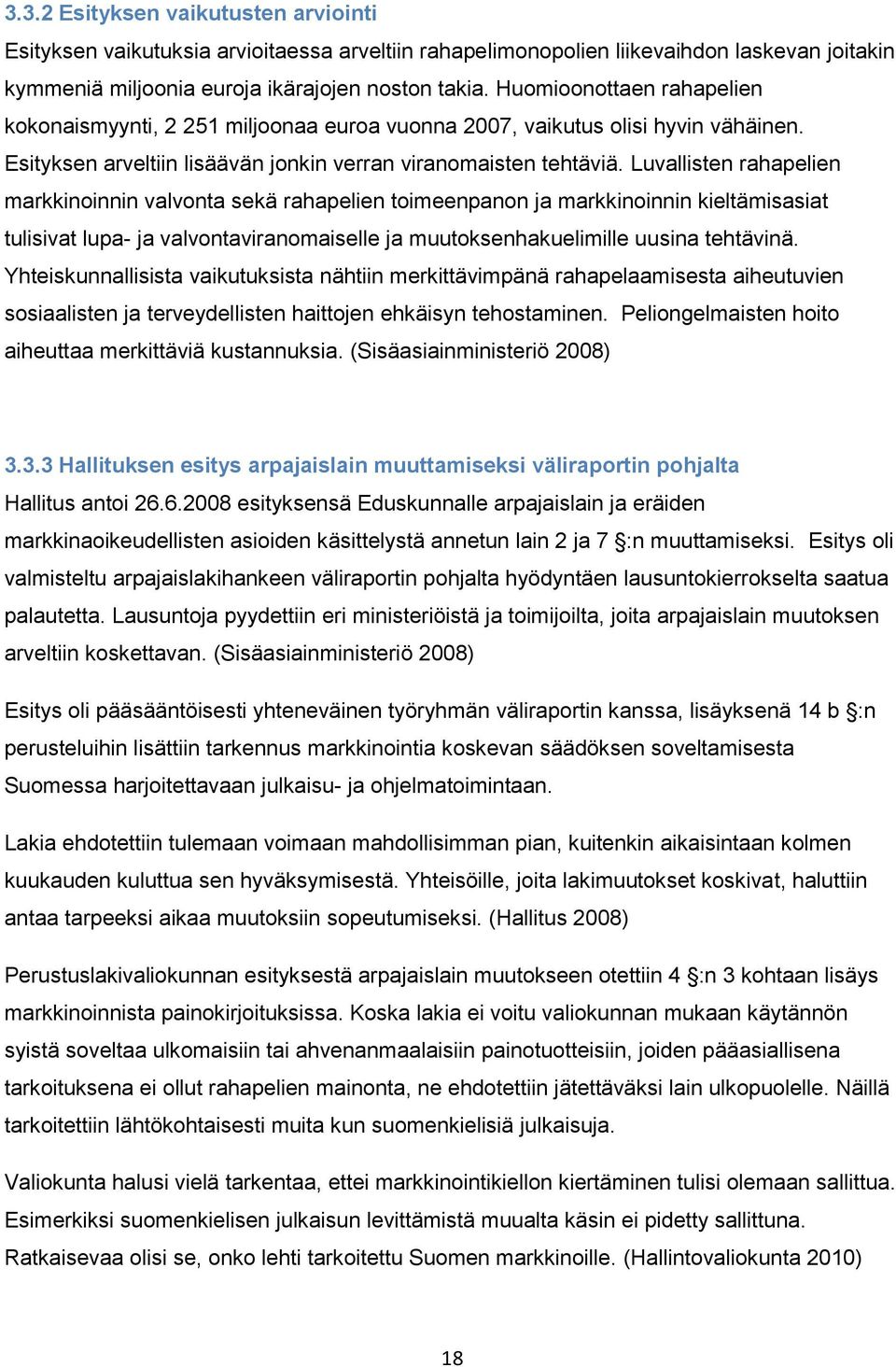 3.3.2 Esityksen vaikutusten arviointi

Esityksen vaikutuksia arvioitaessa arveltiin rahapelimonopolien liikevaihdon laskevan joitakin kymmeniä miljoonia euroja ikärajojen noston takia. Huomioonottaen rahapelien kokonaismyynti, 2 251 miljoonaa euroa vuonna 2007, vaikutus olisi hyvin vähäinen. Esityksen arveltiin lisäävän jonkin verran viranomaisten tehtäviä. Luvallisten rahapelien markkinoinnin valvonta sekä rahapelien toimeenpanon ja markkinoinnin kieltämisasiat tulisivat lupa- ja valvontaviranomaiselle ja muutoksenhakuelimille uusina tehtävinä. Yhteiskunnallisista vaikutuksista nähtiin merkittävimpänä rahapelaamisesta aiheutuvien sosiaalisten ja terveydellisten haittojen ehkäisyn tehostaminen. Peliongelmaisten hoito aiheuttaa merkittäviä kustannuksia. (Sisäasiainministeriö 2008)

3.3.3 Hallituksen esitys arpajaislain muuttamiseksi väliraportin pohjalta

Hallitus antoi 26.6.2008 esityksensä Eduskunnalle arpajaislain ja eräiden markkinaoikeudellisten asioiden käsittelystä annetun lain 2 ja 7 §:n muuttamiseksi. Esitys oli valmisteltu arpajaislakihankeen väliraportin pohjalta hyödyntäen lausuntokierrokselta saatua palautetta. Lausuntoja pyydettiin eri ministeriöistä ja toimijoilta, joita arpajaislain muutoksen arveltiin koskettavan. (Sisäasiainministeriö 2008)

Esitys oli pääsääntöisesti yhteneväinen työryhmän väliraportin kanssa, lisäyksenä 14 b §:n perusteluihin lisättiin tarkennus markkinointia koskevan säädöksen soveltamisesta Suomessa harjoitettavaan julkaisu- ja ohjelmatoimintaan.

Lakia ehdotettiin tulemaan voimaan mahdollisimman pian, kuitenkin aikaisintaan kolmen kuukauden kuluttua sen hyväksymisestä. Yhteisöille, joita lakimuutokset koskivat, haluttiin antaa tarpeeksi aikaa muutoksiin sopeutumiseksi. (Hallitus 2008)

Perustuslakivaliokunnan esityksestä arpajaislain muutokseen otettiin 4 §:n 3 kohtaan lisäys markkinoinnista painokirjoituksissa. Koska lakia ei voitu valiokunnan mukaan käytännön syistä soveltaa ulkomaisiin tai ahvenanmaalaisiin painotuotteisiin, joiden pääasiallisena tarkoituksena ei ollut rahapelien mainonta, ne ehdotettiin jätettäväksi lain ulkopuolelle. Näillä tarkoitettiin lähtökohtaisesti muita kun suomenkielisiä julkaisuja.

Valiokunta halusi vielä tarkentaa, ettei markkinointikiellon kiertäminen tulisi olemaan sallittua. Esimerkiksi suomenkielisen julkaisun levittämistä muualta käsin ei pidetty sallittuna. Ratkaisevaa olisi se, onko lehti tarkoitettu Suomen markkinoille. (Hallintovaliokunta 2010)

18